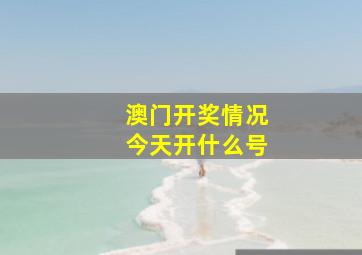 澳门开奖情况
今天开什么号